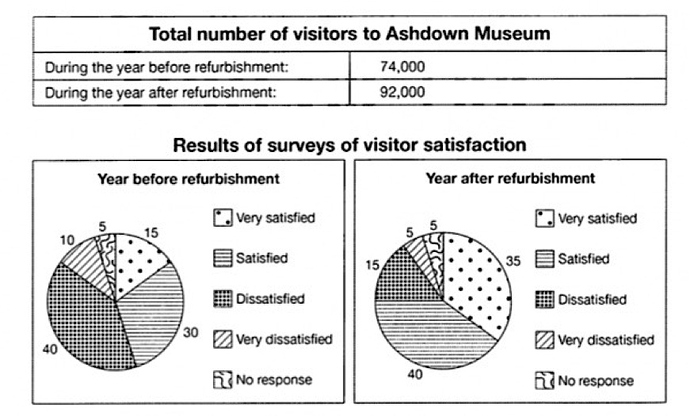 | Total number of visitors to Ashdown Museum | |
|---|---|
| During the year before refurbishment: | 74,000 |
| During the year after refurbishment: | 92,000 |

Results of surveys of visitor satisfaction

Year before refurbishment

5
15
10
30
40

Very satisfied
Satisfied
Dissatisfied
Very dissatisfied
No response

Year after refurbishment

5
5
15
35
40

Very satisfied
Satisfied
Dissatisfied
Very dissatisfied
No response